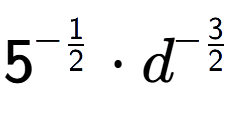 $5^{-\frac{1}{2}} \cdot d^{-\frac{3}{2}}$